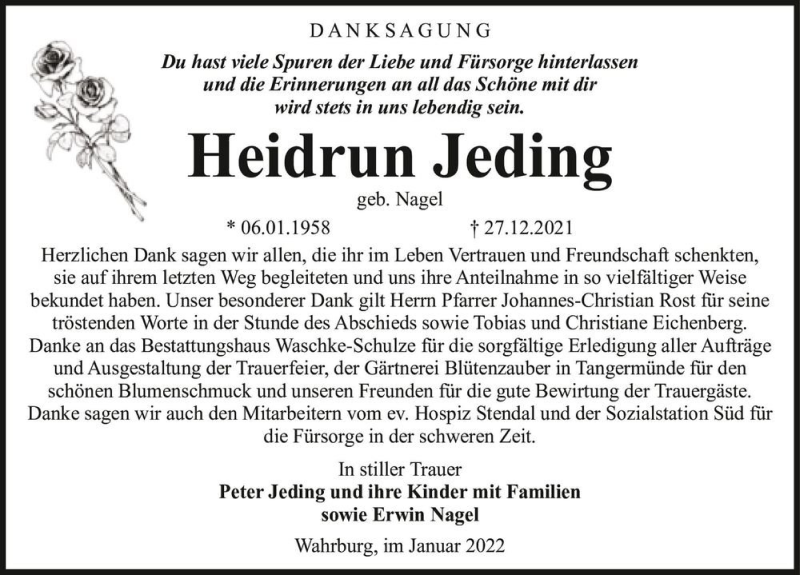 DANKSAGUNG

Du hast viele Spuren der Liebe und Fürsorge hinterlassen und die Erinnerungen an all das Schöne mit dir wird stets in uns lebendig sein.

Heidrun Jeding

geb. Nagel

* 06.01.1958 † 27.12.2021

Herzlichen Dank sagen wir allen, die ihr im Leben Vertrauen und Freundschaft schenkten, sie auf ihrem letzten Weg begleiteten und uns ihre Anteilnahme in so vielfältiger Weise bekundet haben. Unser besonderer Dank gilt Herrn Pfarrer Johannes-Christian Rost für seine tröstenden Worte in der Stunde des Abschieds sowie Tobias und Christiane Eichenberg. Danke an das Bestattungshaus Waschke-Schulze für die sorgfältige Erledigung aller Aufträge und Ausgestaltung der Trauerfeier, der Gärtnerei Blütenzauber in Tangermünde für den schönen Blumenschmuck und unseren Freunden für die gute Bewirtung der Trauergäste. Danke sagen wir auch den Mitarbeitern vom ev. Hospiz Stendal und der Sozialstation Süd für die Fürsorge in der schweren Zeit.

In stiller Trauer
Peter Jeding und ihre Kinder mit Familien
sowie Erwin Nagel

Wahrburg, im Januar 2022